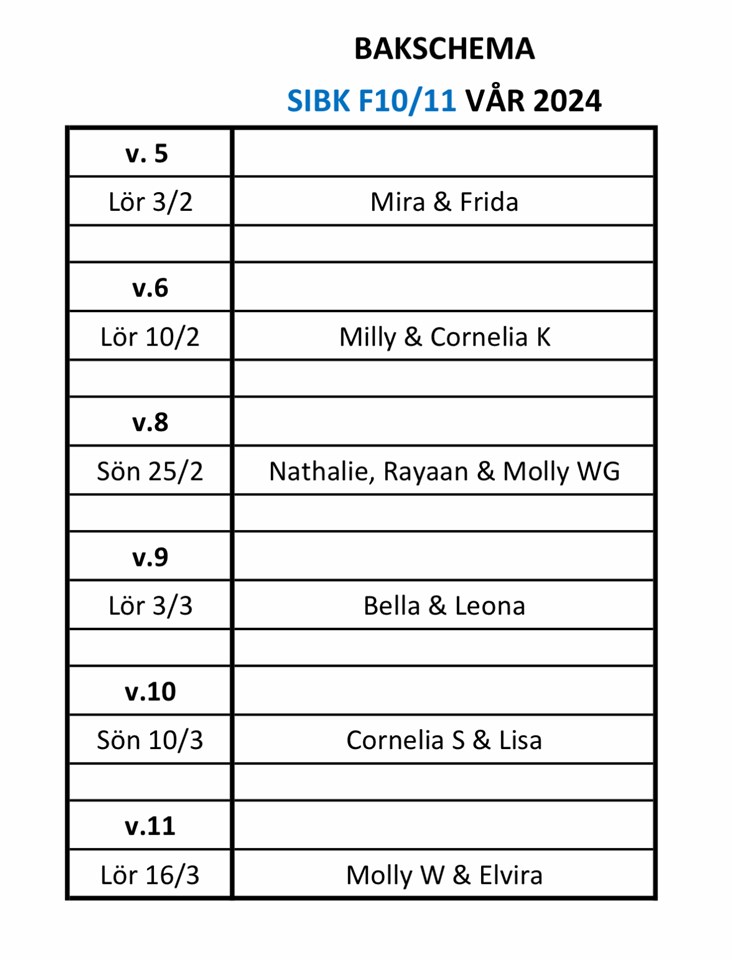 BAKSCHEMA

SIBK F10/11 VÅR 2024

| v. 5 | |
|---|---|
| Lör 3/2 | Mira & Frida |
| | |
| v.6 | |
| Lör 10/2 | Milly & Cornelia K |
| | |
| v.8 | |
| Sön 25/2 | Nathalie, Rayaan & Molly WG |
| | |
| v.9 | |
| Lör 3/3 | Bella & Leona |
| | |
| v.10 | |
| Sön 10/3 | Cornelia S & Lisa |
| | |
| v.11 | |
| Lör 16/3 | Molly W & Elvira |